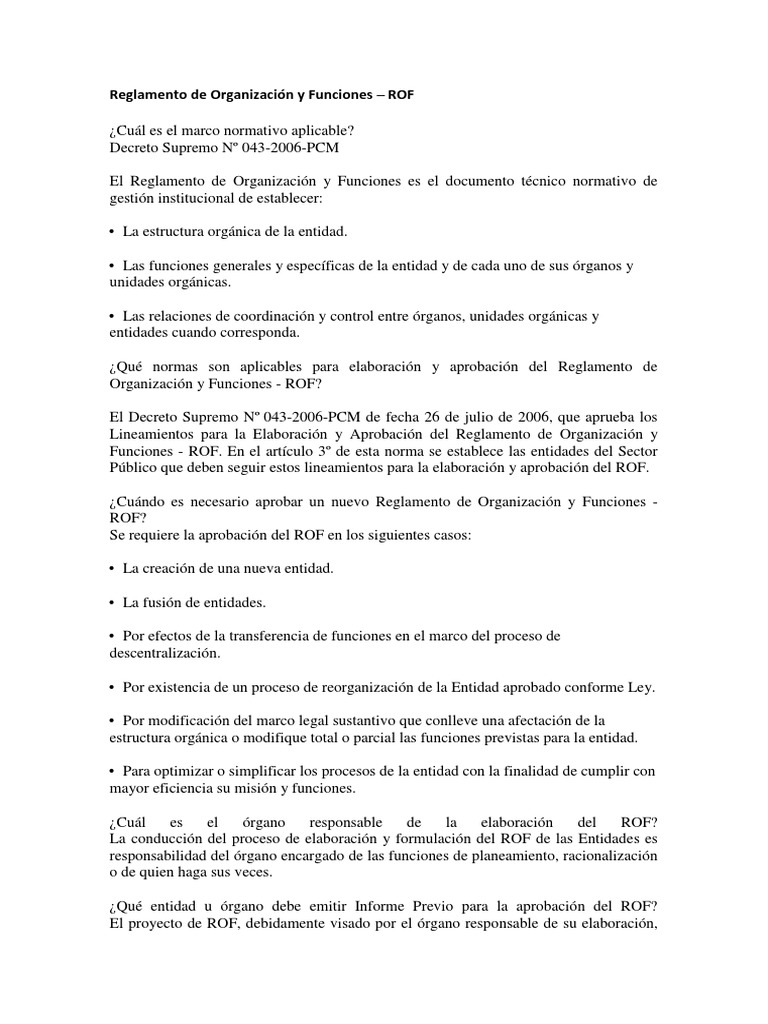 Reglamento de Organización y Funciones – ROF

¿Cuál es el marco normativo aplicable?
Decreto Supremo Nº 043-2006-PCM

El Reglamento de Organización y Funciones es el documento técnico normativo de gestión institucional de establecer:

• La estructura orgánica de la entidad.

• Las funciones generales y específicas de la entidad y de cada uno de sus órganos y unidades orgánicas.

• Las relaciones de coordinación y control entre órganos, unidades orgánicas y entidades cuando corresponda.

¿Qué normas son aplicables para elaboración y aprobación del Reglamento de Organización y Funciones - ROF?

El Decreto Supremo Nº 043-2006-PCM de fecha 26 de julio de 2006, que aprueba los Lineamientos para la Elaboración y Aprobación del Reglamento de Organización y Funciones - ROF. En el artículo 3º de esta norma se establece las entidades del Sector Público que deben seguir estos lineamientos para la elaboración y aprobación del ROF.

¿Cuándo es necesario aprobar un nuevo Reglamento de Organización y Funciones - ROF?
Se requiere la aprobación del ROF en los siguientes casos:

• La creación de una nueva entidad.

• La fusión de entidades.

• Por efectos de la transferencia de funciones en el marco del proceso de descentralización.

• Por existencia de un proceso de reorganización de la Entidad aprobado conforme Ley.

• Por modificación del marco legal sustantivo que conlleve una afectación de la estructura orgánica o modifique total o parcial las funciones previstas para la entidad.

• Para optimizar o simplificar los procesos de la entidad con la finalidad de cumplir con mayor eficiencia su misión y funciones.

¿Cuál es el órgano responsable de la elaboración del ROF?
La conducción del proceso de elaboración y formulación del ROF de las Entidades es responsabilidad del órgano encargado de las funciones de planeamiento, racionalización o de quien haga sus veces.

¿Qué entidad u órgano debe emitir Informe Previo para la aprobación del ROF?
El proyecto de ROF, debidamente visado por el órgano responsable de su elaboración,